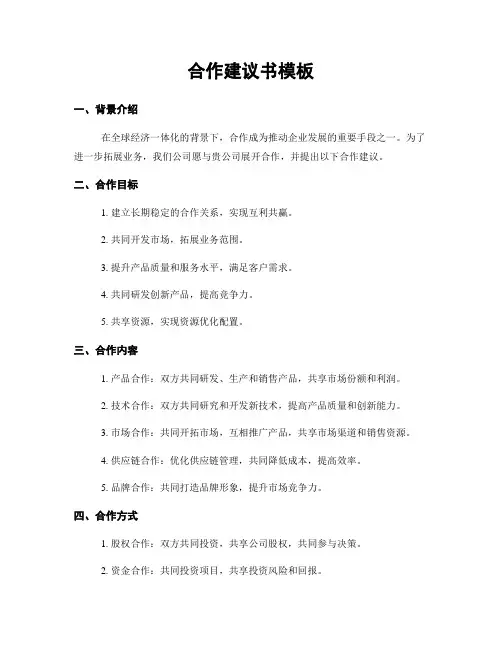 合作建议书模板

一、背景介绍

在全球经济一体化的背景下，合作成为推动企业发展的重要手段之一。为了进一步拓展业务，我们公司愿与贵公司展开合作，并提出以下合作建议。

二、合作目标

1. 建立长期稳定的合作关系，实现互利共赢。

2. 共同开发市场，拓展业务范围。

3. 提升产品质量和服务水平，满足客户需求。

4. 共同研发创新产品，提高竞争力。

5. 共享资源，实现资源优化配置。

三、合作内容

1. 产品合作：双方共同研发、生产和销售产品，共享市场份额和利润。

2. 技术合作：双方共同研究和开发新技术，提高产品质量和创新能力。

3. 市场合作：共同开拓市场，互相推广产品，共享市场渠道和销售资源。

4. 供应链合作：优化供应链管理，共同降低成本，提高效率。

5. 品牌合作：共同打造品牌形象，提升市场竞争力。

四、合作方式

1. 股权合作：双方共同投资，共享公司股权，共同参与决策。

2. 资金合作：共同投资项目，共享投资风险和回报。